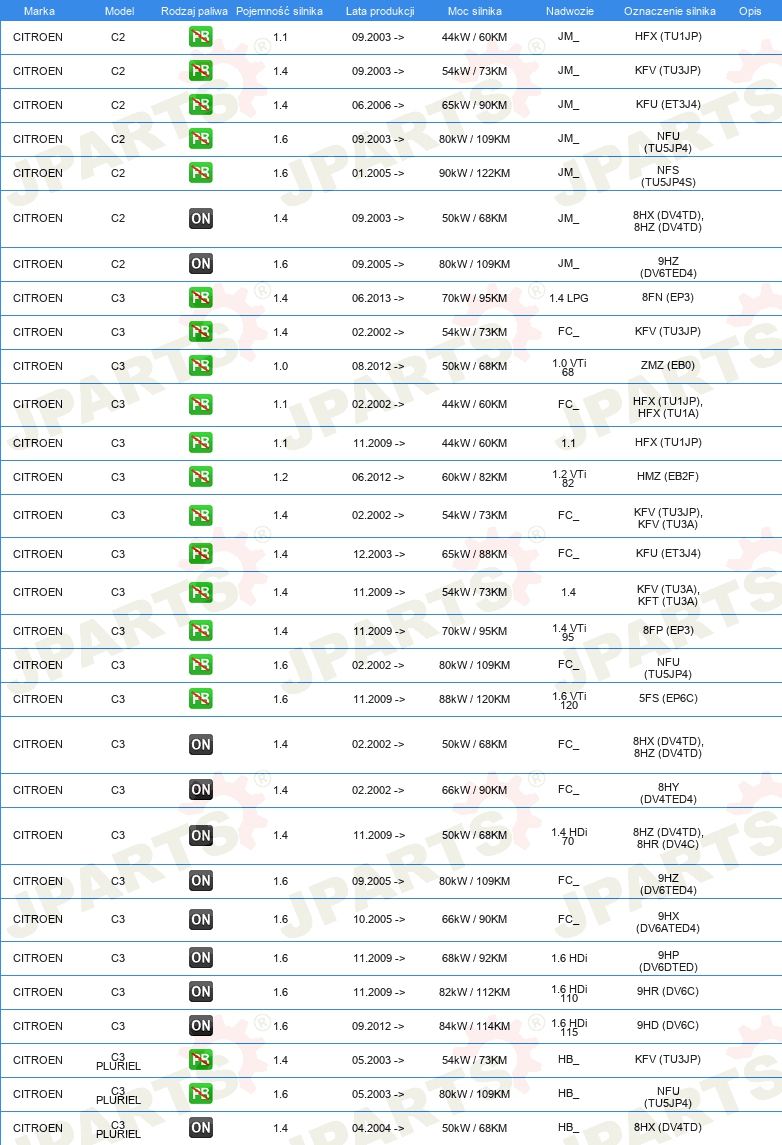 | Marka | Model | Rodzaj paliwa | Pojemność silnika | Lata produkcji | Moc silnika | Nadwozie | Oznaczenie silnika | Opis |
|---|---|---|---|---|---|---|---|---|
| CITROEN | C2 | PB | 1.1 | 09.2003 -> | 44kW / 60KM | JM_ | HFX (TU1JP) | |
| CITROEN | C2 | PB | 1.4 | 09.2003 -> | 54kW / 73KM | JM_ | KFV (TU3JP) | |
| CITROEN | C2 | PB | 1.4 | 06.2006 -> | 65kW / 90KM | JM_ | KFU (ET3J4) | |
| CITROEN | C2 | PB | 1.6 | 09.2003 -> | 80kW / 109KM | JM_ | NFU (TU5JP4) | |
| CITROEN | C2 | PB | 1.6 | 01.2005 -> | 90kW / 122KM | JM_ | NFS (TU5JP4S) | |
| CITROEN | C2 | ON | 1.4 | 09.2003 -> | 50kW / 68KM | JM_ | 8HX (DV4TD), 8HZ (DV4TD) | |
| CITROEN | C2 | ON | 1.6 | 09.2005 -> | 80kW / 109KM | JM_ | 9HZ (DV6TED4) | |
| CITROEN | C3 | PB | 1.4 | 06.2013 -> | 70kW / 95KM | 1.4 LPG | 8FN (EP3) | |
| CITROEN | C3 | PB | 1.4 | 02.2002 -> | 54kW / 73KM | FC_ | KFV (TU3JP) | |
| CITROEN | C3 | PB | 1.0 | 08.2012 -> | 50kW / 68KM | 1.0 VTi 68 | ZMZ (EB0) | |
| CITROEN | C3 | PB | 1.1 | 02.2002 -> | 44kW / 60KM | FC_ | HFX (TU1JP), HFX (TU1A) | |
| CITROEN | C3 | PB | 1.1 | 11.2009 -> | 44kW / 60KM | 1.1 | HFX (TU1JP) | |
| CITROEN | C3 | PB | 1.2 | 06.2012 -> | 60kW / 82KM | 1.2 VTi 82 | HMZ (EB2F) | |
| CITROEN | C3 | PB | 1.4 | 02.2002 -> | 54kW / 73KM | FC_ | KFV (TU3JP), KFV (TU3A) | |
| CITROEN | C3 | PB | 1.4 | 12.2003 -> | 65kW / 88KM | FC_ | KFU (ET3J4) | |
| CITROEN | C3 | PB | 1.4 | 11.2009 -> | 54kW / 73KM | 1.4 | KFV (TU3A), KFT (TU3A) | |
| CITROEN | C3 | PB | 1.4 | 11.2009 -> | 70kW / 95KM | 1.4 VTi 95 | 8FP (EP3) | |
| CITROEN | C3 | PB | 1.6 | 02.2002 -> | 80kW / 109KM | FC_ | NFU (TU5JP4) | |
| CITROEN | C3 | PB | 1.6 | 11.2009 -> | 88kW / 120KM | 1.6 VTi 120 | 5FS (EP6C) | |
| CITROEN | C3 | ON | 1.4 | 02.2002 -> | 50kW / 68KM | FC_ | 8HX (DV4TD), 8HZ (DV4TD) | |
| CITROEN | C3 | ON | 1.4 | 02.2002 -> | 66kW / 90KM | FC_ | 8HY (DV4TED4) | |
| CITROEN | C3 | ON | 1.4 | 11.2009 -> | 50kW / 68KM | 1.4 HDi 70 | 8HZ (DV4TD), 8HR (DV4C) | |
| CITROEN | C3 | ON | 1.6 | 09.2005 -> | 80kW / 109KM | FC_ | 9HZ (DV6TED4) | |
| CITROEN | C3 | ON | 1.6 | 10.2005 -> | 66kW / 90KM | FC_ | 9HX (DV6ATED4) | |
| CITROEN | C3 | ON | 1.6 | 11.2009 -> | 68kW / 92KM | 1.6 HDi | 9HP (DV6DTED) | |
| CITROEN | C3 | ON | 1.6 | 11.2009 -> | 82kW / 112KM | 1.6 HDi 110 | 9HR (DV6C) | |
| CITROEN | C3 | ON | 1.6 | 09.2012 -> | 84kW / 114KM | 1.6 HDi 115 | 9HD (DV6C) | |
| CITROEN | C3 PLURIEL | PB | 1.4 | 05.2003 -> | 54kW / 73KM | HB_ | KFV (TU3JP) | |
| CITROEN | C3 PLURIEL | PB | 1.6 | 05.2003 -> | 80kW / 109KM | HB_ | NFU (TU5JP4) | |
| CITROEN | C3 PLURIEL | ON | 1.4 | 04.2004 -> | 50kW / 68KM | HB_ | 8HX (DV4TD) | |

JPARTS®